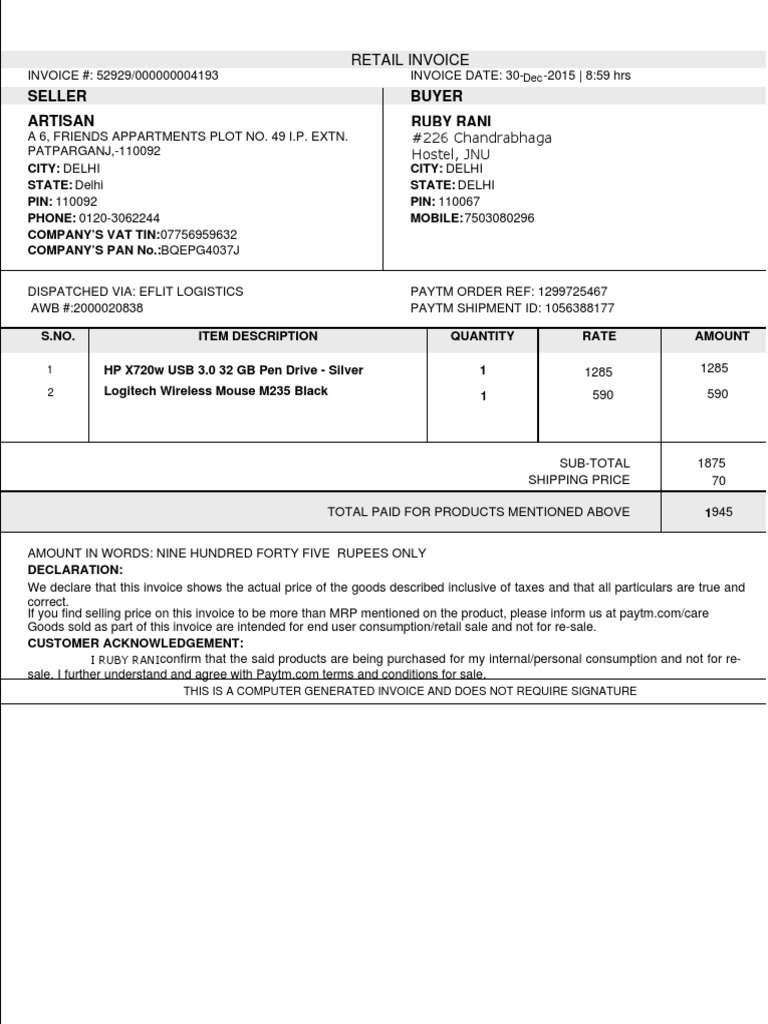 RETAIL INVOICE

INVOICE #: 52929/000000004193

INVOICE DATE: 30-Dec-2015 | 8:59 hrs

SELLER

ARTISAN
A 6, FRIENDS APPARTMENTS PLOT NO. 49 I.P. EXTN.
PATPARGANJ,-110092
CITY: DELHI
STATE: Delhi
PIN: 110092
PHONE: 0120-3062244
COMPANY'S VAT TIN:07756959632
COMPANY'S PAN No.:BQEPG4037J

BUYER

RUBY RANI
#226 Chandrabhaga
Hostel, JNU
CITY: DELHI
STATE: DELHI
PIN: 110067
MOBILE:7503080296

DISPATCHED VIA: EFLIT LOGISTICS
AWB #:2000020838

PAYTM ORDER REF: 1299725467
PAYTM SHIPMENT ID: 1056388177

| S.NO. | ITEM DESCRIPTION | QUANTITY | RATE | AMOUNT |
|---|---|---|---|---|
| 1 | HP X720w USB 3.0 32 GB Pen Drive - Silver | 1 | 1285 | 1285 |
| 2 | Logitech Wireless Mouse M235 Black | 1 | 590 | 590 |

SUB-TOTAL 1875
SHIPPING PRICE 70

TOTAL PAID FOR PRODUCTS MENTIONED ABOVE 1945

AMOUNT IN WORDS: NINE HUNDRED FORTY FIVE RUPEES ONLY

DECLARATION:

We declare that this invoice shows the actual price of the goods described inclusive of taxes and that all particulars are true and correct.
If you find selling price on this invoice to be more than MRP mentioned on the product, please inform us at paytm.com/care
Goods sold as part of this invoice are intended for end user consumption/retail sale and not for re-sale.

CUSTOMER ACKNOWLEDGEMENT:

I RUBY RANIconfirm that the said products are being purchased for my internal/personal consumption and not for re-sale. I further understand and agree with Paytm.com terms and conditions for sale.

THIS IS A COMPUTER GENERATED INVOICE AND DOES NOT REQUIRE SIGNATURE